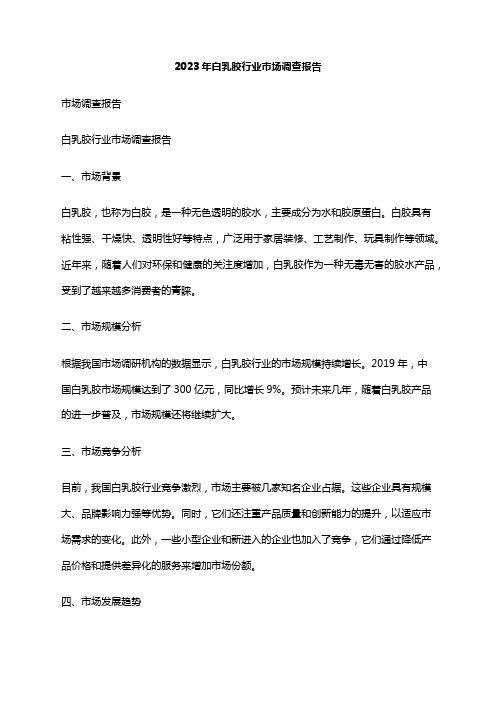 2023年白乳胶行业市场调查报告

市场调查报告

白乳胶行业市场调查报告

一、市场背景

白乳胶，也称为白胶，是一种无色透明的胶水，主要成分为水和胶原蛋白。白胶具有粘性强、干燥快、透明性好等特点，广泛用于家居装修、工艺制作、玩具制作等领域。近年来，随着人们对环保和健康的关注度增加，白乳胶作为一种无毒无害的胶水产品，受到了越来越多消费者的青睐。

二、市场规模分析

根据我国市场调研机构的数据显示，白乳胶行业的市场规模持续增长。2019年，中国白乳胶市场规模达到了300亿元，同比增长9%。预计未来几年，随着白乳胶产品的进一步普及，市场规模还将继续扩大。

三、市场竞争分析

目前，我国白乳胶行业竞争激烈，市场主要被几家知名企业占据。这些企业具有规模大、品牌影响力强等优势。同时，它们还注重产品质量和创新能力的提升，以适应市场需求的变化。此外，一些小型企业和新进入的企业也加入了竞争，它们通过降低产品价格和提供差异化的服务来增加市场份额。

四、市场发展趋势